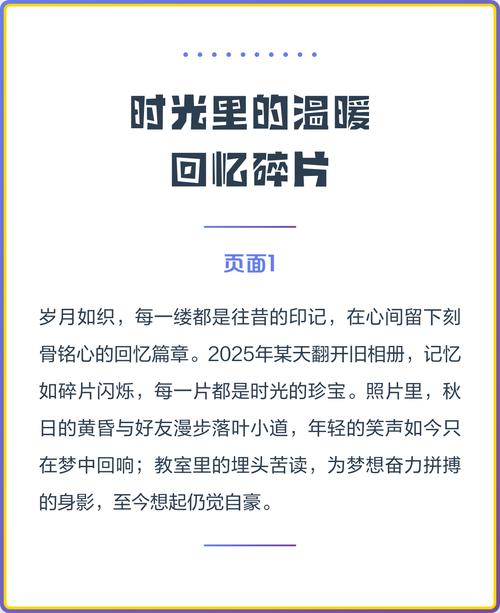 时光里的温暖
回忆碎片

页面1

岁月如织，每一缕都是往昔的印记，在心间留下刻骨铭心的回忆篇章。2025年某天翻开旧相册，记忆如碎片闪烁，每一片都是时光的珍宝。照片里，秋日的黄昏与好友漫步落叶小道，年轻的笑声如今只在梦中回响；教室里的埋头苦读，为梦想奋力拼搏的身影，至今想起仍觉自豪。